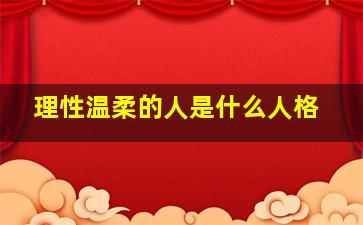 理性温柔的人是什么人格